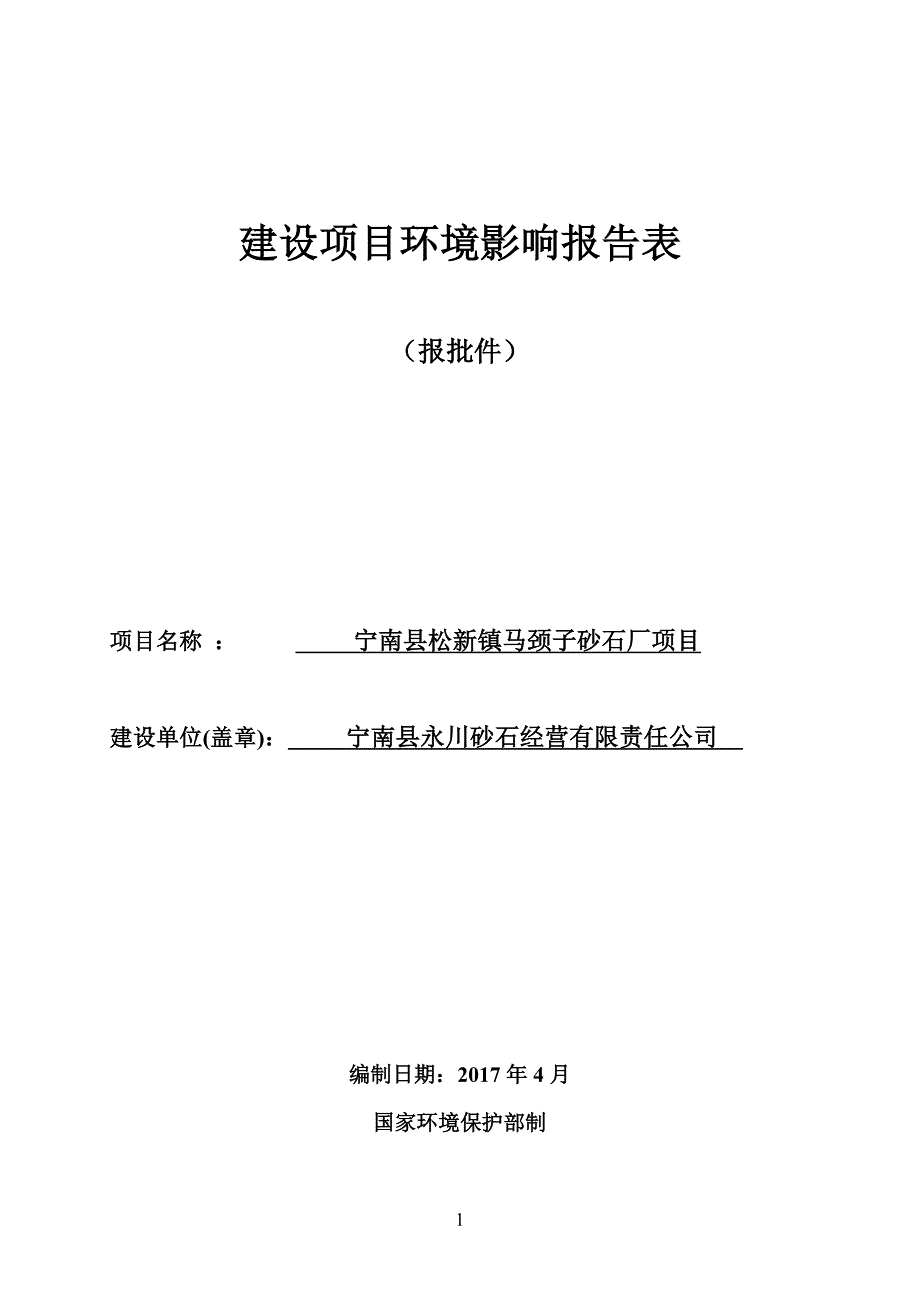 建设项目环境影响报告表

（报批件）

项目名称 ： 宁南县松新镇马颈子砂石厂项目

建设单位(盖章)： 宁南县永川砂石经营有限责任公司

编制日期：2017 年 4 月

国家环境保护部制

1